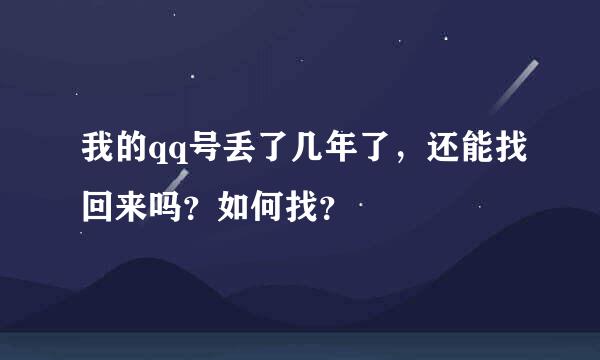 我的qq号丢了几年了，还能找回来吗？如何找？